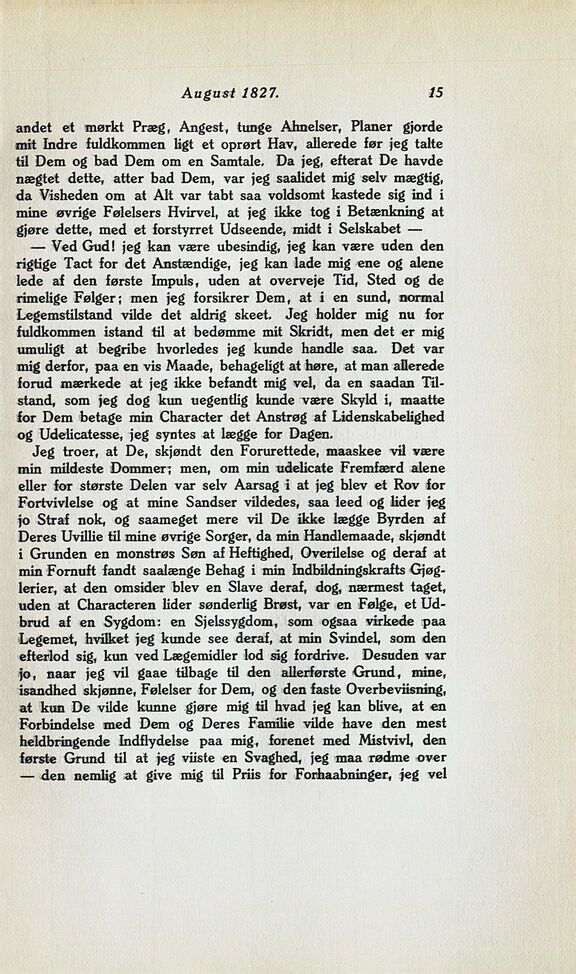 August 1827. 15

andet et mørkt Præg, Angest, tunge Ahnelser, Planer gjorde mit Indre fuldkommen ligt et oprørt Hav, allerede før jeg talte til Dem og bad Dem om en Samtale. Da jeg, efterat De havde nægtet dette, atter bad Dem, var jeg saalidet mig selv mægtig, da Visheden om at Alt var tabt saa voldsomt kastede sig ind i mine øvrige Følelsers Hvirvel, at jeg ikke tog i Betænkning at gjøre dette, med et forstyrret Udseende, midt i Selskabet —

— Ved Gud! jeg kan være ubesindig, jeg kan være uden den rigtige Tact for det Anstændige, jeg kan lade mig ene og alene lede af den første Impuls, uden at overveje Tid, Sted og de rimelige Følger; men jeg forsikrer Dem, at i en sund, normal Legemstilstand vilde det aldrig skeet. Jeg holder mig nu for fuldkommen istand til at bedømme mit Skridt, men det er mig umuligt at begribe hvorledes jeg kunde handle saa. Det var mig derfor, paa en vis Maade, behageligt at høre, at man allerede forud mærkede at jeg ikke befandt mig vel, da en saadan Tilstand, som jeg dog kun uegentlig kunde være Skyld i, maatte for Dem betage min Character det Anstrøg af Lidenskabelighed og Udelicatesse, jeg syntes at lægge for Dagen.

Jeg troer, at De, skjøndt den Forurettede, maaskee vil være min mildeste Dommer; men, om min udelicate Fremfærd alene eller for største Delen var selv Aarsag i at jeg blev et Rov for Fortvivlelse og at mine Sandser vildedes, saa leed og lider jeg jo Straf nok, og saameget mere vil De ikke lægge Byrden af Deres Uvillie til mine øvrige Sorger, da min Handlemaade, skjøndt i Grunden en monstrøs Søn af Heftighed, Overilelse og deraf at min Fornuft fandt saalænge Behag i min Indbildningskrafts Gjøglerier, at den omsider blev en Slave deraf, dog, nærmest taget, uden at Characteren lider sønderlig Brøst, var en Følge, et Udbrud af en Sygdom: en Sjelssygdom, som ogsaa virkede paa Legemet, hvilket jeg kunde see deraf, at min Svindel, som den efterlod sig, kun ved Lægemidler lod sig fordrive. Desuden var jo, naar jeg vil gaae tilbage til den allerførste Grund, mine, isandhed skjønne, Følelser for Dem, og den faste Overbeviisning, at kun De vilde kunne gjøre mig til hvad jeg kan blive, at en Forbindelse med Dem og Deres Familie vilde have den mest heldbringende Indflydelse paa mig, forenet med Mistvivl, den første Grund til at jeg viiste en Svaghed, jeg maa rødme over — den nemlig at give mig til Priis for Forhaabninger, jeg vel